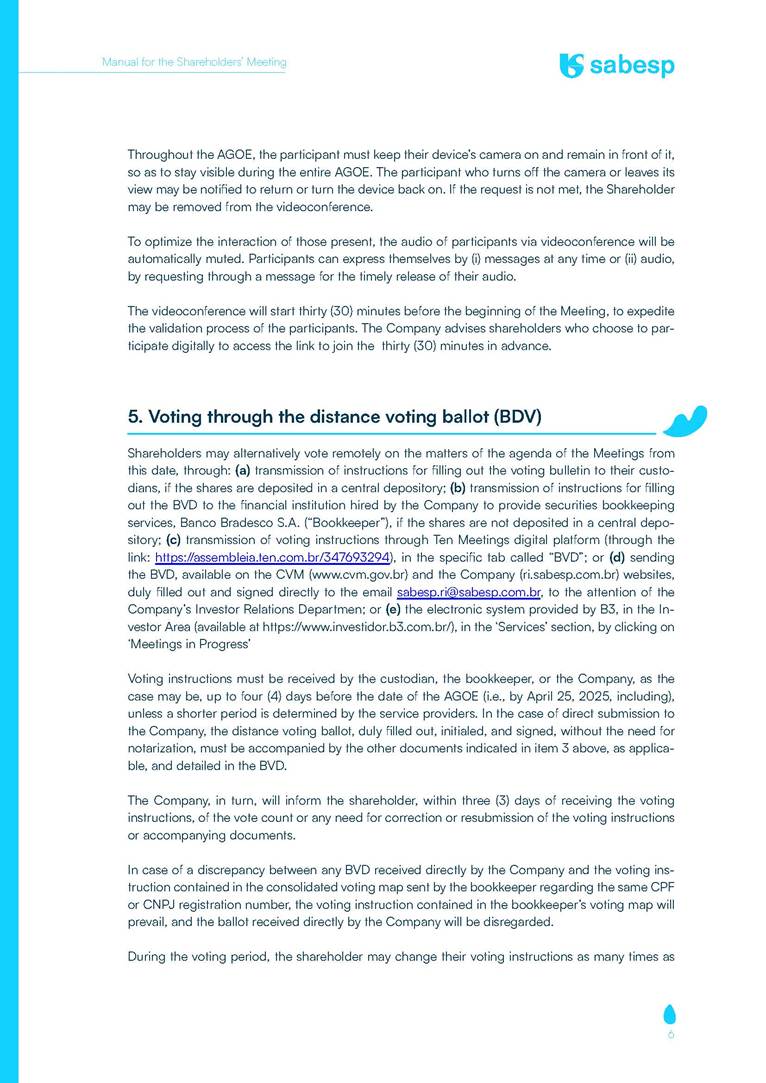 Manual for the Shareholders' Meeting

sabesp

Throughout the AGOE, the participant must keep their device's camera on and remain in front of it, so as to stay visible during the entire AGOE. The participant who turns off the camera or leaves its view may be notified to return or turn the device back on. If the request is not met, the Shareholder may be removed from the videoconference.

To optimize the interaction of those present, the audio of participants via videoconference will be automatically muted. Participants can express themselves by (i) messages at any time or (ii) audio, by requesting through a message for the timely release of their audio.

The videoconference will start thirty (30) minutes before the beginning of the Meeting, to expedite the validation process of the participants. The Company advises shareholders who choose to participate digitally to access the link to join the thirty (30) minutes in advance.

5. Voting through the distance voting ballot (BDV)

Shareholders may alternatively vote remotely on the matters of the agenda of the Meetings from this date, through: (a) transmission of instructions for filling out the voting bulletin to their custodians, if the shares are deposited in a central depository; (b) transmission of instructions for filling out the BVD to the financial institution hired by the Company to provide securities bookkeeping services, Banco Bradesco S.A. ("Bookkeeper"), if the shares are not deposited in a central depository; (c) transmission of voting instructions through Ten Meetings digital platform (through the link: https://assembleia.ten.com.br/347693294), in the specific tab called "BVD"; or (d) sending the BVD, available on the CVM (www.cvm.gov.br) and the Company (ri.sabesp.com.br) websites, duly filled out and signed directly to the email sabesp.ri@sabesp.com.br, to the attention of the Company's Investor Relations Departmen; or (e) the electronic system provided by B3, in the Investor Area (available at https://www.investidor.b3.com.br/), in the 'Services' section, by clicking on 'Meetings in Progress'

Voting instructions must be received by the custodian, the bookkeeper, or the Company, as the case may be, up to four (4) days before the date of the AGOE (i.e., by April 25, 2025, including), unless a shorter period is determined by the service providers. In the case of direct submission to the Company, the distance voting ballot, duly filled out, initialed, and signed, without the need for notarization, must be accompanied by the other documents indicated in item 3 above, as applicable, and detailed in the BVD.

The Company, in turn, will inform the shareholder, within three (3) days of receiving the voting instructions, of the vote count or any need for correction or resubmission of the voting instructions or accompanying documents.

In case of a discrepancy between any BVD received directly by the Company and the voting instruction contained in the consolidated voting map sent by the bookkeeper regarding the same CPF or CNPJ registration number, the voting instruction contained in the bookkeeper's voting map will prevail, and the ballot received directly by the Company will be disregarded.

During the voting period, the shareholder may change their voting instructions as many times as

6